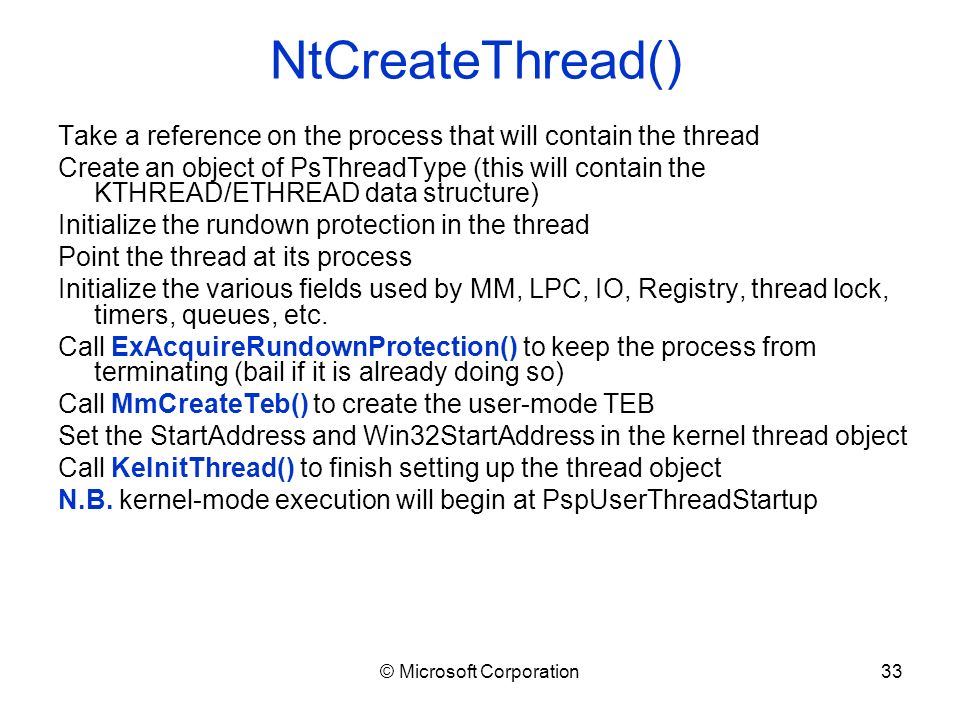 NtCreateThread()

Take a reference on the process that will contain the thread

Create an object of PsThreadType (this will contain the KTHREAD/ETHREAD data structure)

Initialize the rundown protection in the thread

Point the thread at its process

Initialize the various fields used by MM, LPC, IO, Registry, thread lock, timers, queues, etc.

Call ExAcquireRundownProtection() to keep the process from terminating (bail if it is already doing so)

Call MmCreateTeb() to create the user-mode TEB

Set the StartAddress and Win32StartAddress in the kernel thread object

Call KeInitThread() to finish setting up the thread object

N.B. kernel-mode execution will begin at PspUserThreadStartup

© Microsoft Corporation

33